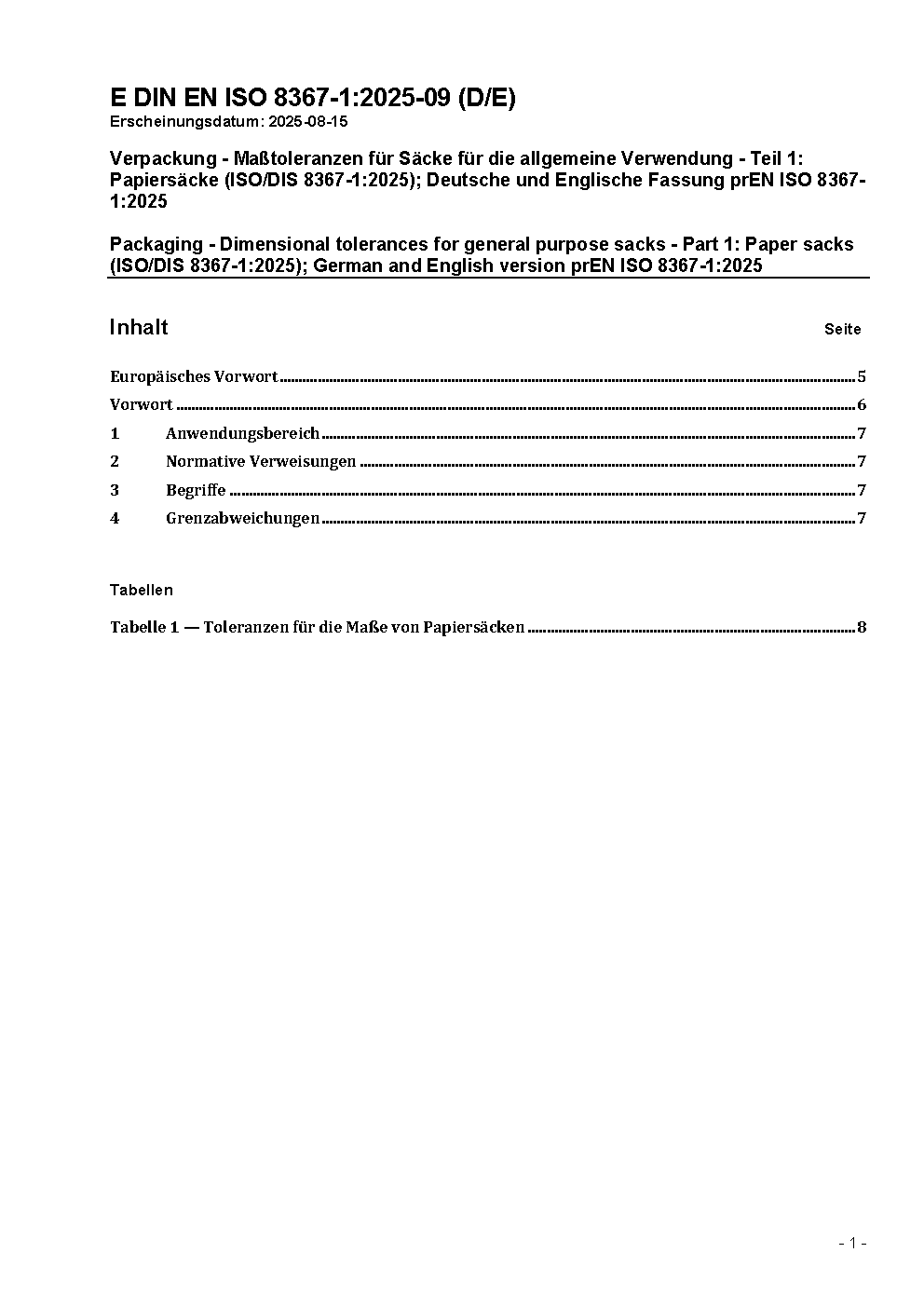 E DIN EN ISO 8367-1:2025-09 (D/E)
Erscheinungsdatum: 2025-08-15

Verpackung - Maßtoleranzen für Säcke für die allgemeine Verwendung - Teil 1: Papiersäcke (ISO/DIS 8367-1:2025); Deutsche und Englische Fassung prEN ISO 8367-1:2025

Packaging - Dimensional tolerances for general purpose sacks - Part 1: Paper sacks (ISO/DIS 8367-1:2025); German and English version prEN ISO 8367-1:2025

Inhalt Seite

Europäisches Vorwort ........ 5

Vorwort ........ 6

1 Anwendungsbereich ........ 7

2 Normative Verweisungen ........ 7

3 Begriffe ........ 7

4 Grenzabweichungen ........ 7

Tabellen

Tabelle 1 — Toleranzen für die Maße von Papiersäcken ........ 8

- 1 -